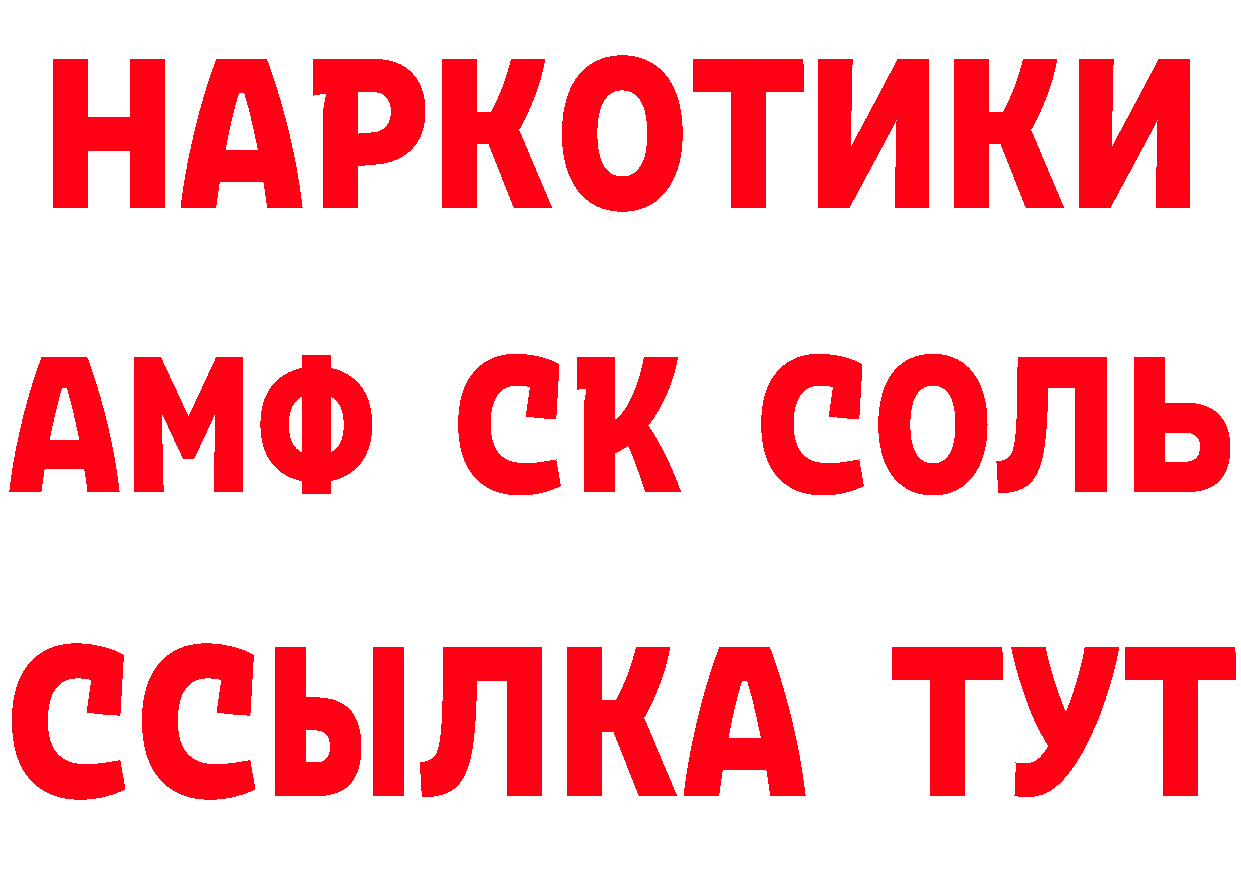 НАРКОТИКИ
АМФ СК СОЛЬ
ССЫЛКА ТУТ